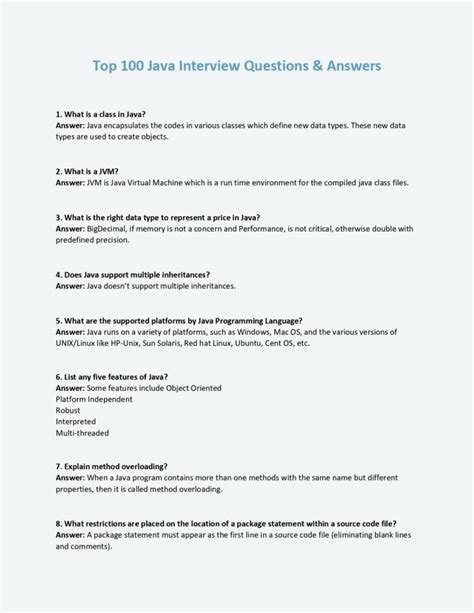 Top 100 Java Interview Questions & Answers

1. What is a class in Java?
Answer: Java encapsulates the codes in various classes which define new data types. These new data types are used to create objects.

2. What is a JVM?
Answer: JVM is Java Virtual Machine which is a run time environment for the compiled java class files.

3. What is the right data type to represent a price in Java?
Answer: BigDecimal, if memory is not a concern and Performance, is not critical, otherwise double with predefined precision.

4. Does Java support multiple inheritances?
Answer: Java doesn't support multiple inheritances.

5. What are the supported platforms by Java Programming Language?
Answer: Java runs on a variety of platforms, such as Windows, Mac OS, and the various versions of UNIX/Linux like HP-Unix, Sun Solaris, Red hat Linux, Ubuntu, Cent OS, etc.

6. List any five features of Java?
Answer: Some features include Object Oriented
Platform Independent
Robust
Interpreted
Multi-threaded

7. Explain method overloading?
Answer: When a Java program contains more than one methods with the same name but different properties, then it is called method overloading.

8. What restrictions are placed on the location of a package statement within a source code file?
Answer: A package statement must appear as the first line in a source code file (eliminating blank lines and comments).